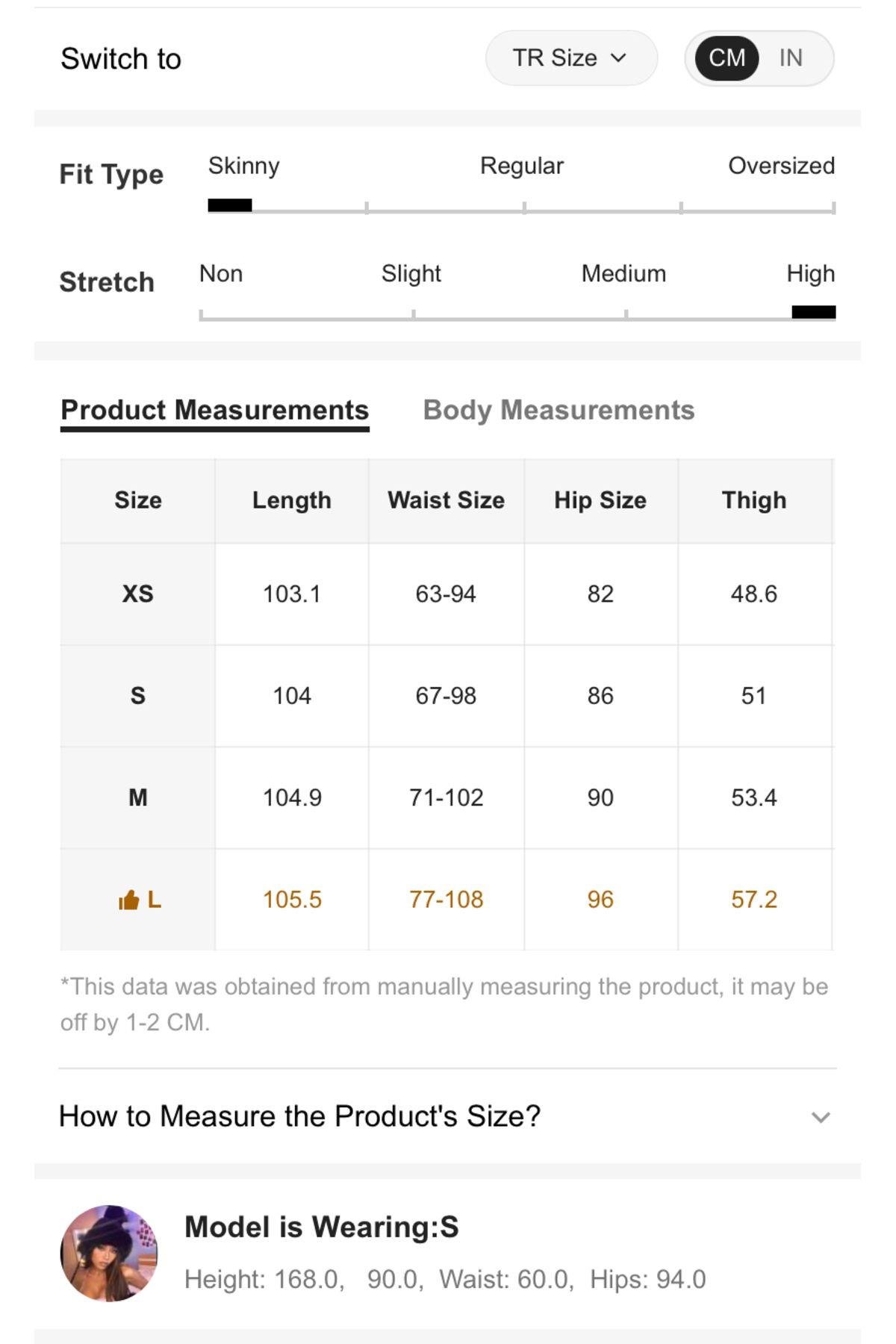 Switch to TR Size CM IN

Fit Type Skinny Regular Oversized

Stretch Non Slight Medium High

Product Measurements Body Measurements

| Size | Length | Waist Size | Hip Size | Thigh |
|---|---|---|---|---|
| XS | 103.1 | 63-94 | 82 | 48.6 |
| S | 104 | 67-98 | 86 | 51 |
| M | 104.9 | 71-102 | 90 | 53.4 |
| L | 105.5 | 77-108 | 96 | 57.2 |

*This data was obtained from manually measuring the product, it may be off by 1-2 CM.

How to Measure the Product's Size?

Model is Wearing:S

Height: 168.0, 90.0, Waist: 60.0, Hips: 94.0